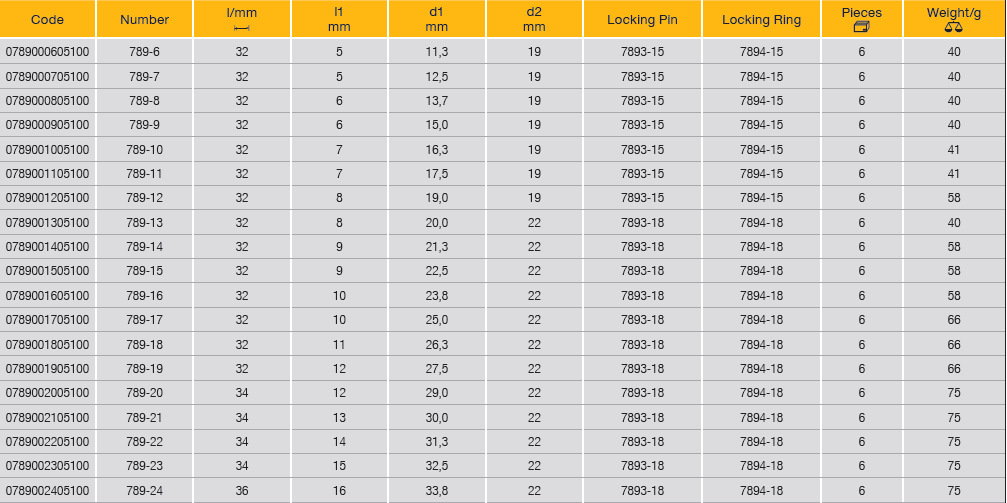 | Code | Number | l/mm | l1 mm | d1 mm | d2 mm | Locking Pin | Locking Ring | Pieces | Weight/g |
|---|---|---|---|---|---|---|---|---|---|
| 0789000605100 | 789-6 | 32 | 5 | 11,3 | 19 | 7893-15 | 7894-15 | 6 | 40 |
| 0789000705100 | 789-7 | 32 | 5 | 12,5 | 19 | 7893-15 | 7894-15 | 6 | 40 |
| 0789000805100 | 789-8 | 32 | 6 | 13,7 | 19 | 7893-15 | 7894-15 | 6 | 40 |
| 0789000905100 | 789-9 | 32 | 6 | 15,0 | 19 | 7893-15 | 7894-15 | 6 | 40 |
| 0789001005100 | 789-10 | 32 | 7 | 16,3 | 19 | 7893-15 | 7894-15 | 6 | 41 |
| 0789001105100 | 789-11 | 32 | 7 | 17,5 | 19 | 7893-15 | 7894-15 | 6 | 41 |
| 0789001205100 | 789-12 | 32 | 8 | 19,0 | 19 | 7893-15 | 7894-15 | 6 | 58 |
| 0789001305100 | 789-13 | 32 | 8 | 20,0 | 22 | 7893-18 | 7894-18 | 6 | 40 |
| 0789001405100 | 789-14 | 32 | 9 | 21,3 | 22 | 7893-18 | 7894-18 | 6 | 58 |
| 0789001505100 | 789-15 | 32 | 9 | 22,5 | 22 | 7893-18 | 7894-18 | 6 | 58 |
| 0789001605100 | 789-16 | 32 | 10 | 23,8 | 22 | 7893-18 | 7894-18 | 6 | 58 |
| 0789001705100 | 789-17 | 32 | 10 | 25,0 | 22 | 7893-18 | 7894-18 | 6 | 66 |
| 0789001805100 | 789-18 | 32 | 11 | 26,3 | 22 | 7893-18 | 7894-18 | 6 | 66 |
| 0789001905100 | 789-19 | 32 | 12 | 27,5 | 22 | 7893-18 | 7894-18 | 6 | 66 |
| 0789002005100 | 789-20 | 34 | 12 | 29,0 | 22 | 7893-18 | 7894-18 | 6 | 75 |
| 0789002105100 | 789-21 | 34 | 13 | 30,0 | 22 | 7893-18 | 7894-18 | 6 | 75 |
| 0789002205100 | 789-22 | 34 | 14 | 31,3 | 22 | 7893-18 | 7894-18 | 6 | 75 |
| 0789002305100 | 789-23 | 34 | 15 | 32,5 | 22 | 7893-18 | 7894-18 | 6 | 75 |
| 0789002405100 | 789-24 | 36 | 16 | 33,8 | 22 | 7893-18 | 7894-18 | 6 | 75 |